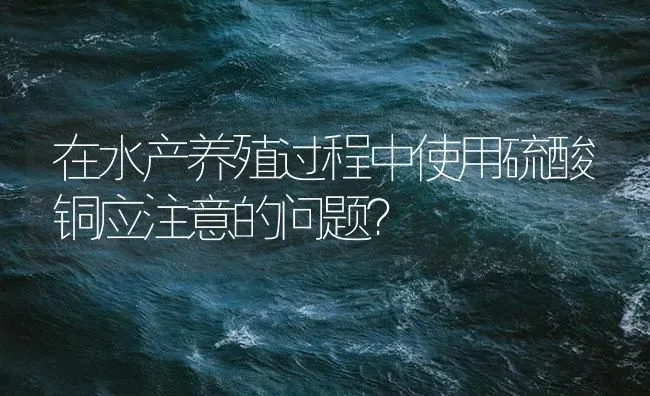 在水产养殖过程中使用硫酸铜应注意的问题?